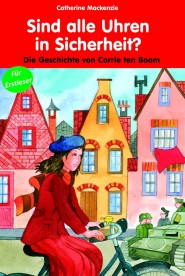 Catherine Mackenzie

Sind alle Uhren in Sicherheit?

Die Geschichte von Corrie ten Boom

Für Erstleser